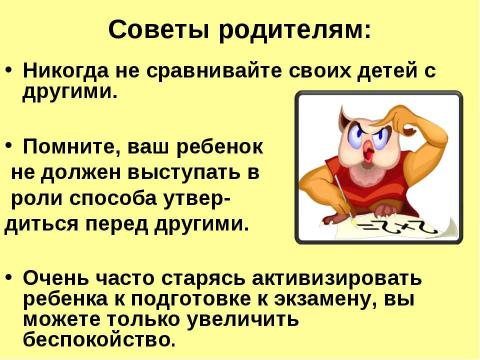 Советы родителям:

• Никогда не сравнивайте своих детей с другими.

• Помните, ваш ребенок не должен выступать в роли способа утвердиться перед другими.

• Очень часто старясь активизировать ребенка к подготовке к экзамену, вы можете только увеличить беспокойство.